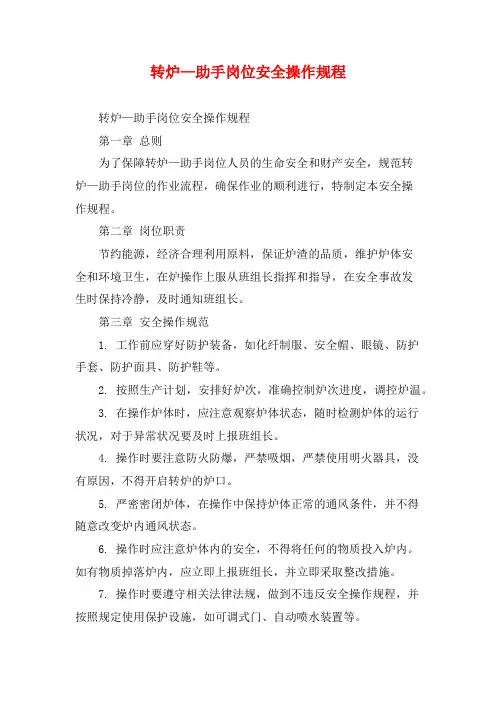 转炉一助手岗位安全操作规程

转炉一助手岗位安全操作规程

第一章 总则

为了保障转炉一助手岗位人员的生命安全和财产安全，规范转炉一助手岗位的作业流程，确保作业的顺利进行，特制定本安全操作规程。

第二章 岗位职责

节约能源，经济合理利用原料，保证炉渣的品质，维护炉体安全和环境卫生，在炉操作上服从班组长指挥和指导，在安全事故发生时保持冷静，及时通知班组长。

第三章 安全操作规范

1. 工作前应穿好防护装备，如化纤制服、安全帽、眼镜、防护手套、防护面具、防护鞋等。

2. 按照生产计划，安排好炉次，准确控制炉次进度，调控炉温。

3. 在操作炉体时，应注意观察炉体状态，随时检测炉体的运行状况，对于异常状况要及时上报班组长。

4. 操作时要注意防火防爆，严禁吸烟，严禁使用明火器具，没有原因，不得开启转炉的炉口。

5. 严密密闭炉体，在操作中保持炉体正常的通风条件，并不得随意改变炉内通风状态。

6. 操作时应注意炉体内的安全，不得将任何的物质投入炉内。如有物质掉落炉内，应立即上报班组长，并立即采取整改措施。

7. 操作时要遵守相关法律法规，做到不违反安全操作规程，并按照规定使用保护设施，如可调式门、自动喷水装置等。